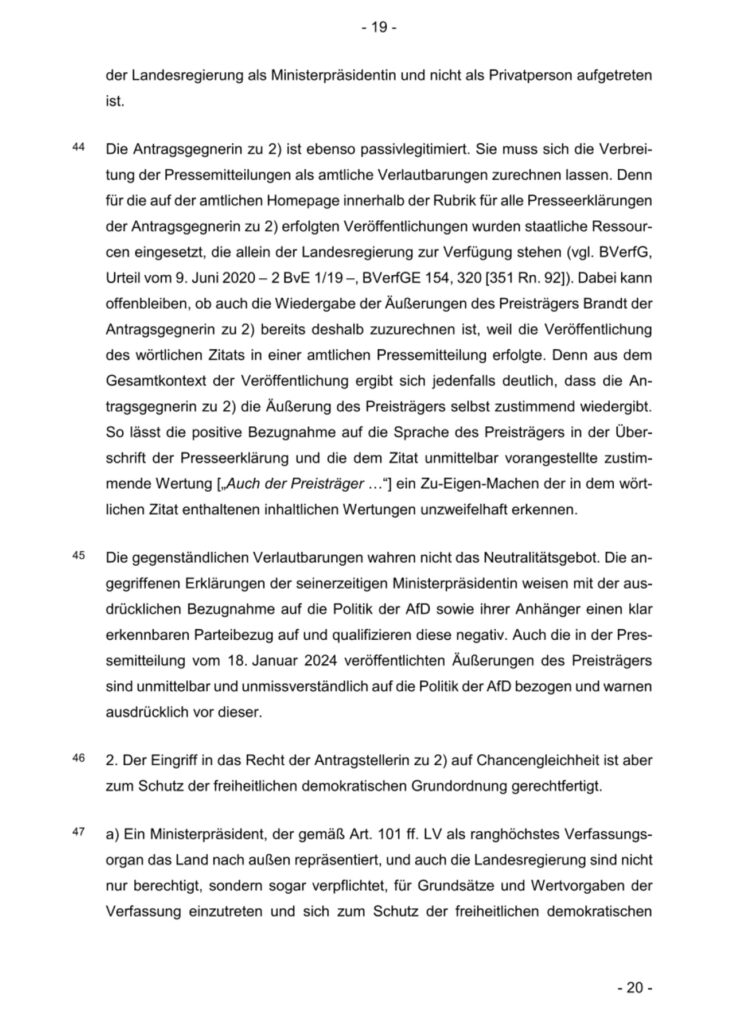 - 19 -

der Landesregierung als Ministerpräsidentin und nicht als Privatperson aufgetreten ist.

44 Die Antragsgegnerin zu 2) ist ebenso passivlegitimiert. Sie muss sich die Verbreitung der Pressemitteilungen als amtliche Verlautbarungen zurechnen lassen. Denn für die auf der amtlichen Homepage innerhalb der Rubrik für alle Presseerklärungen der Antragsgegnerin zu 2) erfolgten Veröffentlichungen wurden staatliche Ressourcen eingesetzt, die allein der Landesregierung zur Verfügung stehen (vgl. BVerfG, Urteil vom 9. Juni 2020 – 2 BvE 1/19 –, BVerfGE 154, 320 [351 Rn. 92]). Dabei kann offenbleiben, ob auch die Wiedergabe der Äußerungen des Preisträgers Brandt der Antragsgegnerin zu 2) bereits deshalb zuzurechnen ist, weil die Veröffentlichung des wörtlichen Zitats in einer amtlichen Pressemitteilung erfolgte. Denn aus dem Gesamtkontext der Veröffentlichung ergibt sich jedenfalls deutlich, dass die Antragsgegnerin zu 2) die Äußerung des Preisträgers selbst zustimmend wiedergibt. So lässt die positive Bezugnahme auf die Sprache des Preisträgers in der Überschrift der Presseerklärung und die dem Zitat unmittelbar vorangestellte zustimmende Wertung [„Auch der Preisträger …“] ein Zu-Eigen-Machen der in dem wörtlichen Zitat enthaltenen inhaltlichen Wertungen unzweifelhaft erkennen.

45 Die gegenständlichen Verlautbarungen wahren nicht das Neutralitätsgebot. Die angegriffenen Erklärungen der seinerzeitigen Ministerpräsidentin weisen mit der ausdrücklichen Bezugnahme auf die Politik der AfD sowie ihrer Anhänger einen klar erkennbaren Parteibezug auf und qualifizieren diese negativ. Auch die in der Pressemitteilung vom 18. Januar 2024 veröffentlichten Äußerungen des Preisträgers sind unmittelbar und unmissverständlich auf die Politik der AfD bezogen und warnen ausdrücklich vor dieser.

46 2. Der Eingriff in das Recht der Antragstellerin zu 2) auf Chancengleichheit ist aber zum Schutz der freiheitlichen demokratischen Grundordnung gerechtfertigt.

47 a) Ein Ministerpräsident, der gemäß Art. 101 ff. LV als ranghöchstes Verfassungsorgan das Land nach außen repräsentiert, und auch die Landesregierung sind nicht nur berechtigt, sondern sogar verpflichtet, für Grundsätze und Wertvorgaben der Verfassung einzutreten und sich zum Schutz der freiheitlichen demokratischen

- 20 -